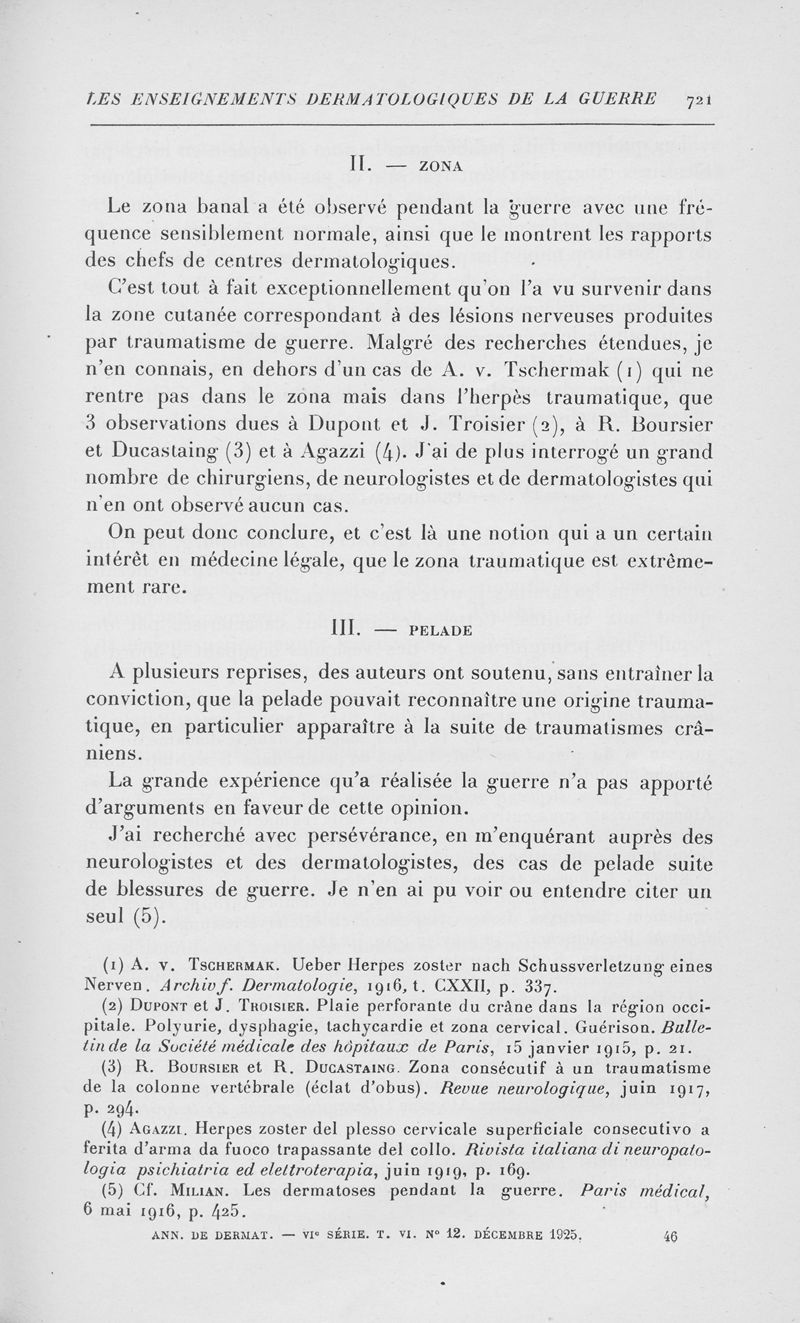 LES ENSEIGNEMENTS DERMATOLOGIQUES DE LA GUERRE 721

II. — ZONA

Le zona banal a été observé pendant la guerre avec une fréquence sensiblement normale, ainsi que le montrent les rapports des chefs de centres dermatologiques.

C'est tout à fait exceptionnellement qu'on l'a vu survenir dans la zone cutanée correspondant à des lésions nerveuses produites par traumatisme de guerre. Malgré des recherches étendues, je n'en connais, en dehors d'un cas de A. v. Tschermak (1) qui ne rentre pas dans le zona mais dans l'herpès traumatique, que 3 observations dues à Dupont et J. Troisier (2), à R. Boursier et Ducastaing (3) et à Agazzi (4). J'ai de plus interrogé un grand nombre de chirurgiens, de neurologistes et de dermatologistes qui n'en ont observé aucun cas.

On peut donc conclure, et c'est là une notion qui a un certain intérêt en médecine légale, que le zona traumatique est extrêmement rare.

III. — PELADE

A plusieurs reprises, des auteurs ont soutenu, sans entraîner la conviction, que la pelade pouvait reconnaître une origine traumatique, en particulier apparaître à la suite de traumatismes crâniens.

La grande expérience qu'a réalisée la guerre n'a pas apporté d'arguments en faveur de cette opinion.

J'ai recherché avec persévérance, en m'enquérant auprès des neurologistes et des dermatologistes, des cas de pelade suite de blessures de guerre. Je n'en ai pu voir ou entendre citer un seul (5).

(1) A. v. Tschermak. Ueber Herpes zoster nach Schussverletzung eines Nerven. Archiv f. Dermatologie, 1916, t. CXXII, p. 337.

(2) Dupont et J. Troisier. Plaie perforante du crâne dans la région occipitale. Polyurie, dysphagie, tachycardie et zona cervical. Guérison. Bulletin de la Société médicale des hôpitaux de Paris, 15 janvier 1915, p. 21.

(3) R. Boursier et R. Ducastaing. Zona consécutif à un traumatisme de la colonne vertébrale (éclat d'obus). Revue neurologique, juin 1917, p. 294.

(4) Agazzi. Herpes zoster del plesso cervicale superficiale consecutivo a ferita d'arma da fuoco trapassante del collo. Rivista italiana di neuropatologia psichiatria ed elettroterapia, juin 1919, p. 169.

(5) Cf. Milian. Les dermatoses pendant la guerre. Paris médical, 6 mai 1916, p. 425.

ANN. DE DERMAT. — VIe SÉRIE. T. VI. N° 12. DÉCEMBRE 1925. 46